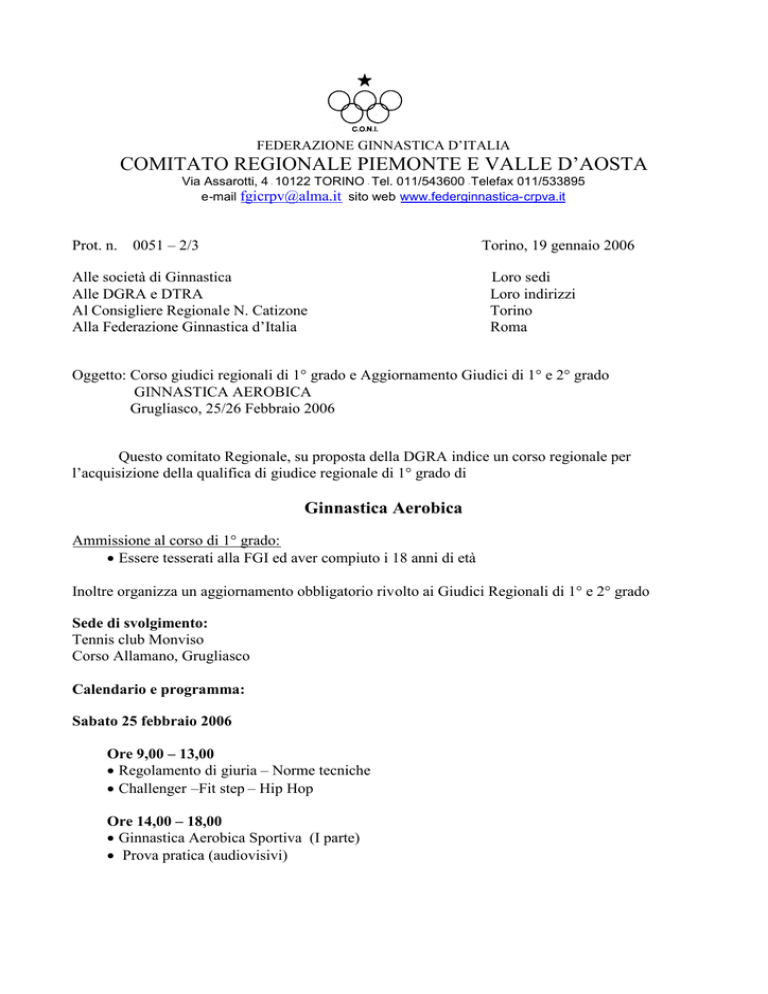 C.O.N.I.

FEDERAZIONE GINNASTICA D'ITALIA

COMITATO REGIONALE PIEMONTE E VALLE D'AOSTA

Via Assarotti, 4 . 10122 TORINO . Tel. 011/543600 . Telefax 011/533895
e-mail fgicrpv@alma.it sito web www.federginnastica-crpva.it

Prot. n. 0051 – 2/3

Torino, 19 gennaio 2006

Alle società di Ginnastica
Alle DGRA e DTRA
Al Consigliere Regionale N. Catizone
Alla Federazione Ginnastica d'Italia

Loro sedi
Loro indirizzi
Torino
Roma

Oggetto: Corso giudici regionali di 1° grado e Aggiornamento Giudici di 1° e 2° grado
GINNASTICA AEROBICA
Grugliasco, 25/26 Febbraio 2006

Questo comitato Regionale, su proposta della DGRA indice un corso regionale per l'acquisizione della qualifica di giudice regionale di 1° grado di

Ginnastica Aerobica

Ammissione al corso di 1° grado:
• Essere tesserati alla FGI ed aver compiuto i 18 anni di età

Inoltre organizza un aggiornamento obbligatorio rivolto ai Giudici Regionali di 1° e 2° grado

Sede di svolgimento:
Tennis club Monviso
Corso Allamano, Grugliasco

Calendario e programma:

Sabato 25 febbraio 2006

Ore 9,00 – 13,00
• Regolamento di giuria – Norme tecniche
• Challenger –Fit step – Hip Hop

Ore 14,00 – 18,00
• Ginnastica Aerobica Sportiva (I parte)
• Prova pratica (audiovisivi)